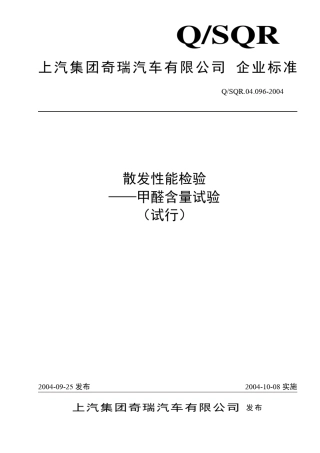 Q/SQR

上汽集团奇瑞汽车有限公司 企业标准

Q/SQR.04.096-2004

散发性能检验
——甲醛含量试验
（试行）

2004-09-25 发布

2004-10-08 实施

上汽集团奇瑞汽车有限公司 发布